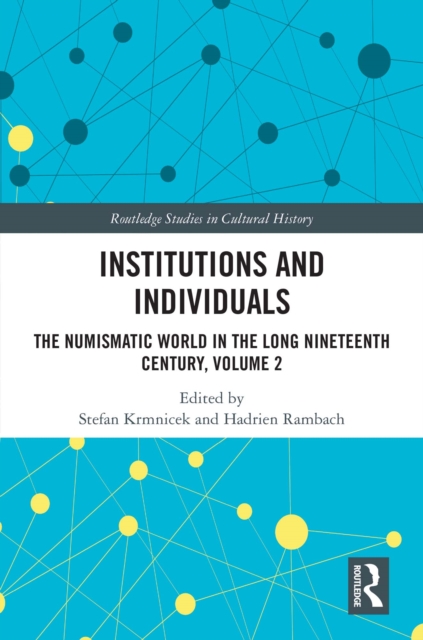 Routledge Studies in Cultural History

INSTITUTIONS AND INDIVIDUALS

THE NUMISMATIC WORLD IN THE LONG NINETEENTH CENTURY, VOLUME 2

Edited by
Stefan Krmnicek and Hadrien Rambach

ROUTLEDGE